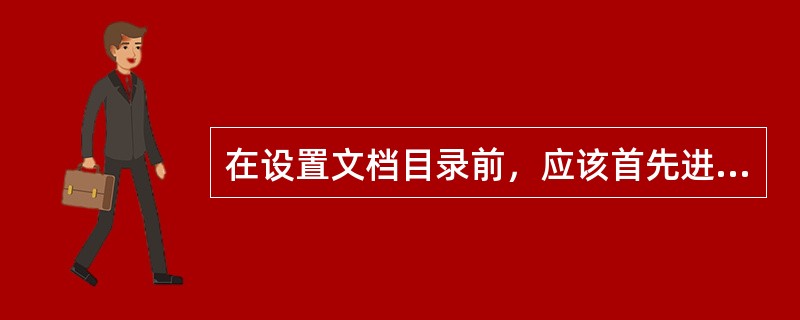 在设置文档目录前，应该首先进...